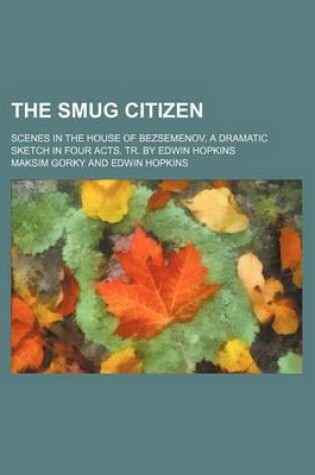 THE SMUG CITIZEN

SCENES IN THE HOUSE OF BEZSEMENOV, A DRAMATIC SKETCH IN FOUR ACTS. TR. BY EDWIN HOPKINS

MAKSIM GORKY AND EDWIN HOPKINS